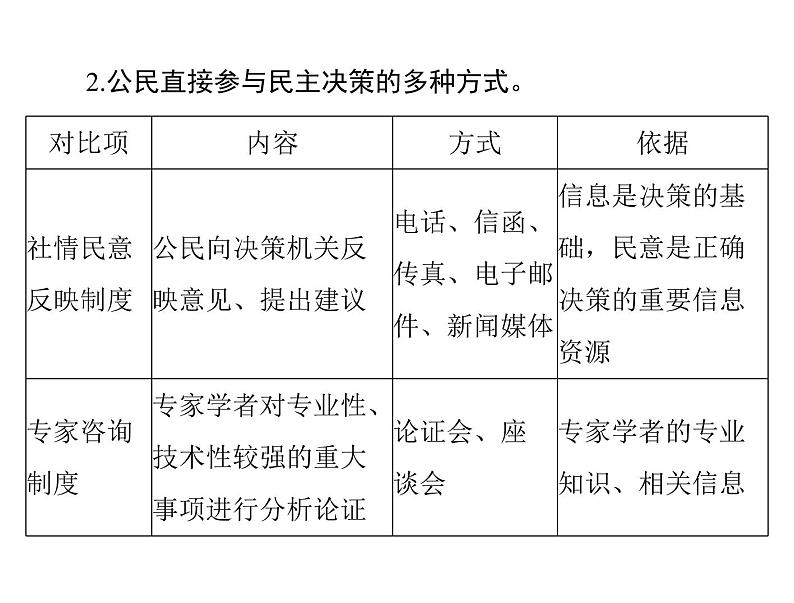 2.公民直接参与民主决策的多种方式。

| 对比项 | 内容 | 方式 | 依据 |
|---|---|---|---|
| 社情民意反映制度 | 公民向决策机关反映意见、提出建议 | 电话、信函、传真、电子邮件、新闻媒体 | 信息是决策的基础，民意是正确决策的重要信息资源 |
| 专家咨询制度 | 专家学者对专业性、技术性较强的重大事项进行分析论证 | 论证会、座谈会 | 专家学者的专业知识、相关信息 |